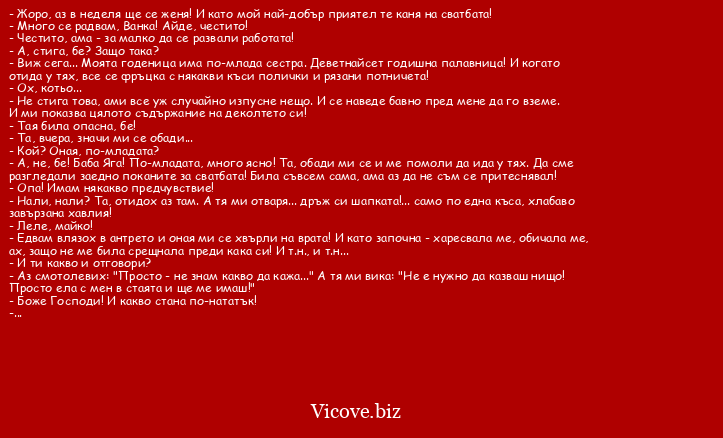 - Жоро, аз в неделя ще се женя! И като мой най-добър приятел те каня на сватбата!
- Много се радвам, Ванка! Айде, честито!
- Честито, ама - за малко да се развали работата!
- А, стига, бе? Защо така?
- Виж сега... Моята годеница има по-млада сестра. Деветнайсет годишна палавница! И когато отида у тях, все се фръцка с някакви къси полички и рязани потничета!
- Ох, котьо...
- Не стига това, ами все уж случайно изпусне нещо. И се наведе бавно пред мене да го вземе. И ми показва цялото съдържание на деколтето си!
- Тая била опасна, бе!
- Та, вчера, значи ми се обади...
- Кой? Оная, по-младата?
- А, не, бе! Баба Яга! По-младата, много ясно! Та, обади ми се и ме помоли да ида у тях. Да сме разгледали заедно поканите за сватбата! Била съвсем сама, ама аз да не съм се притеснявал!
- Опа! Имам някакво предчувствие!
- Нали, нали? Та, отидох аз там. А тя ми отваря... дръж си шапката!... само по една къса, хлабаво завързана хавлия!
- Леле, майко!
- Едвам влязох в антрето и оная ми се хвърли на врата! И като започна - харесвала ме, обичала ме, ах, защо не ме била срещнала преди кака си! И т.н., и т.н...
- И ти какво и отговори?
- Аз смотолевих: "Просто - не знам какво да кажа..." А тя ми вика: "Не е нужно да казваш нищо! Просто ела с мен в стаята и ще ме имаш!"
- Боже Господи! И какво стана по-нататък!
-...

Vicove.biz